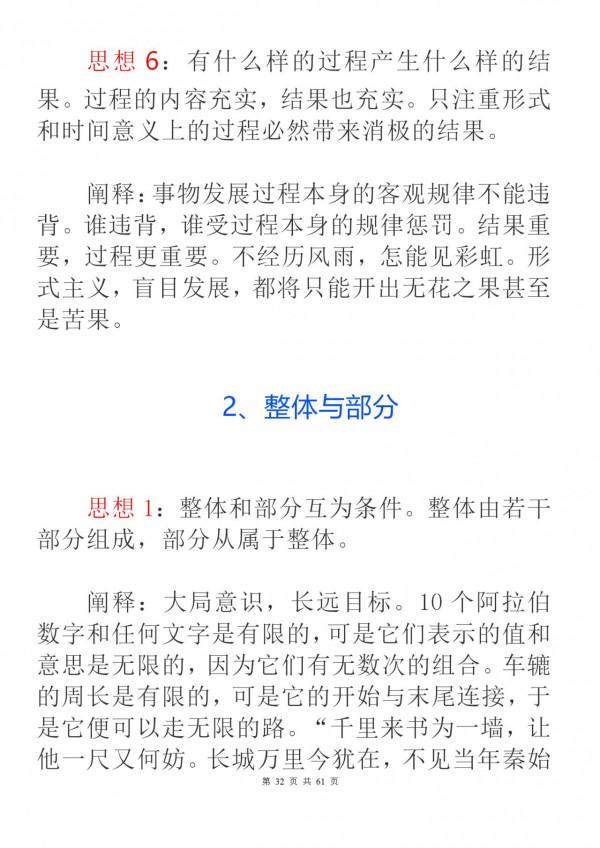 思想 6：有什么样的过程产生什么样的结果。过程的内容充实，结果也充实。只注重形式和时间意义上的过程必然带来消极的结果。

阐释：事物发展过程本身的客观规律不能违背。谁违背，谁受过程本身的规律惩罚。结果重要，过程更重要。不经历风雨，怎能见彩虹。形式主义，盲目发展，都将只能开出无花之果甚至是苦果。

2、整体与部分

思想 1：整体和部分互为条件。整体由若干部分组成，部分从属于整体。

阐释：大局意识，长远目标。10 个阿拉伯数字和任何文字是有限的，可是它们表示的值和意思是无限的，因为它们有无数次的组合。车辘的周长是有限的，可是它的开始与末尾连接，于是它便可以走无限的路。“千里来书为一墙，让他一尺又何妨。长城万里今犹在，不见当年秦始

第 32 页 共 61 页